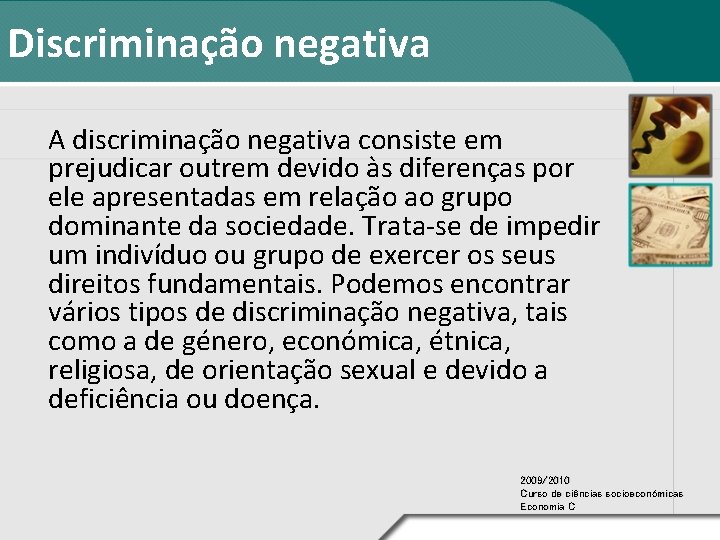 Discriminação negativa

A discriminação negativa consiste em prejudicar outrem devido às diferenças por ele apresentadas em relação ao grupo dominante da sociedade. Trata-se de impedir um indivíduo ou grupo de exercer os seus direitos fundamentais. Podemos encontrar vários tipos de discriminação negativa, tais como a de género, económica, étnica, religiosa, de orientação sexual e devido a deficiência ou doença.

2009/2010
Curso de ciências socioeconómicas
Economia C